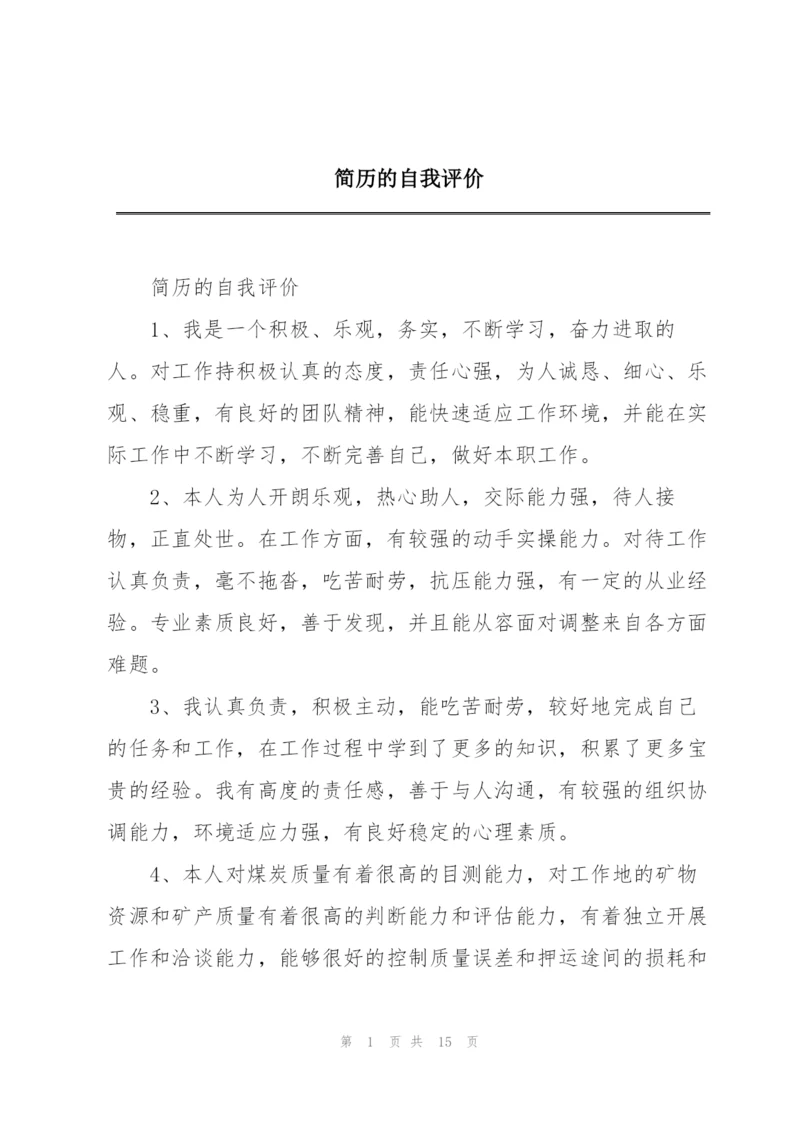 简历的自我评价

简历的自我评价

1、我是一个积极、乐观，务实，不断学习，奋力进取的人。对工作持积极认真的态度，责任心强，为人诚恳、细心、乐观、稳重，有良好的团队精神，能快速适应工作环境，并能在实际工作中不断学习，不断完善自己，做好本职工作。

2、本人为人开朗乐观，热心助人，交际能力强，待人接物，正直处世。在工作方面，有较强的动手实操能力。对待工作认真负责，毫不拖沓，吃苦耐劳，抗压能力强，有一定的从业经验。专业素质良好，善于发现，并且能从容面对调整来自各方面难题。

3、我认真负责，积极主动，能吃苦耐劳，较好地完成自己的任务和工作，在工作过程中学到了更多的知识，积累了更多宝贵的经验。我有高度的责任感，善于与人沟通，有较强的组织协调能力，环境适应力强，有良好稳定的心理素质。

4、本人对煤炭质量有着很高的目测能力，对工作地的矿物资源和矿产质量有着很高的判断能力和评估能力，有着独立开展工作和洽谈能力，能够很好的控制质量误差和押运途间的损耗和

第 1 页 共 15 页